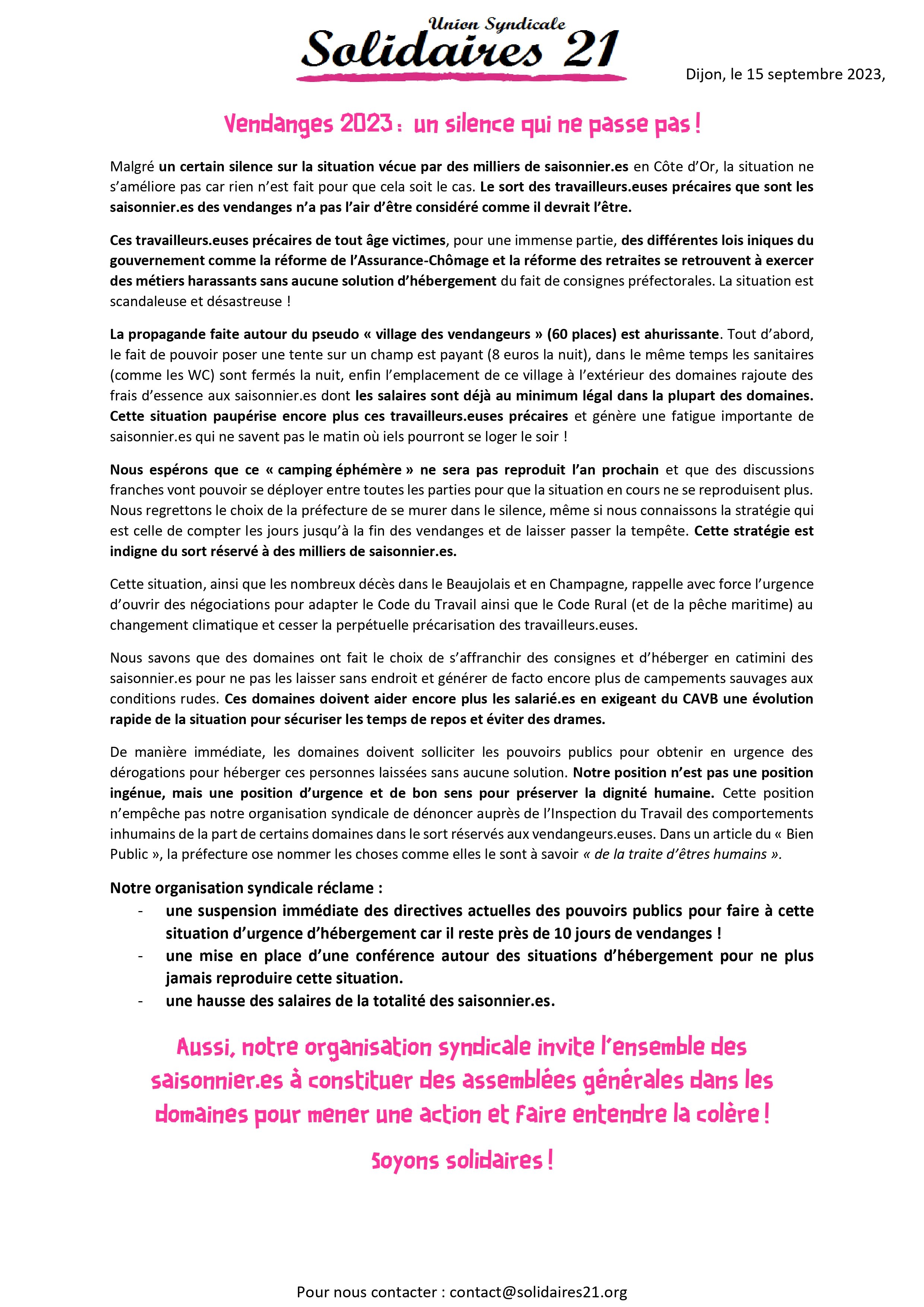 Union Syndicale
Solidaires 21

Dijon, le 15 septembre 2023,

Vendanges 2023 : un silence qui ne passe pas !

Malgré un certain silence sur la situation vécue par des milliers de saisonnier.es en Côte d'Or, la situation ne s'améliore pas car rien n'est fait pour que cela soit le cas. Le sort des travailleurs.euses précaires que sont les saisonnier.es des vendanges n'a pas l'air d'être considéré comme il devrait l'être.

Ces travailleurs.euses précaires de tout âge victimes, pour une immense partie, des différentes lois iniques du gouvernement comme la réforme de l'Assurance-Chômage et la réforme des retraites se retrouvent à exercer des métiers harassants sans aucune solution d'hébergement du fait de consignes préfectorales. La situation est scandaleuse et désastreuse !

La propagande faite autour du pseudo « village des vendangeurs » (60 places) est ahurissante. Tout d'abord, le fait de pouvoir poser une tente sur un champ est payant (8 euros la nuit), dans le même temps les sanitaires (comme les WC) sont fermés la nuit, enfin l'emplacement de ce village à l'extérieur des domaines rajoute des frais d'essence aux saisonnier.es dont les salaires sont déjà au minimum légal dans la plupart des domaines. Cette situation paupérise encore plus ces travailleurs.euses précaires et génère une fatigue importante de saisonnier.es qui ne savent pas le matin où iels pourront se loger le soir !

Nous espérons que ce « camping éphémère » ne sera pas reproduit l'an prochain et que des discussions franches vont pouvoir se déployer entre toutes les parties pour que la situation en cours ne se reproduisent plus. Nous regrettons le choix de la préfecture de se murer dans le silence, même si nous connaissons la stratégie qui est celle de compter les jours jusqu'à la fin des vendanges et de laisser passer la tempête. Cette stratégie est indigne du sort réservé à des milliers de saisonnier.es.

Cette situation, ainsi que les nombreux décès dans le Beaujolais et en Champagne, rappelle avec force l'urgence d'ouvrir des négociations pour adapter le Code du Travail ainsi que le Code Rural (et de la pêche maritime) au changement climatique et cesser la perpétuelle précarisation des travailleurs.euses.

Nous savons que des domaines ont fait le choix de s'affranchir des consignes et d'héberger en catimini des saisonnier.es pour ne pas les laisser sans endroit et générer de facto encore plus de campements sauvages aux conditions rudes. Ces domaines doivent aider encore plus les salarié.es en exigeant du CAVB une évolution rapide de la situation pour sécuriser les temps de repos et éviter des drames.

De manière immédiate, les domaines doivent solliciter les pouvoirs publics pour obtenir en urgence des dérogations pour héberger ces personnes laissées sans aucune solution. Notre position n'est pas une position ingénue, mais une position d'urgence et de bon sens pour préserver la dignité humaine. Cette position n'empêche pas notre organisation syndicale de dénoncer auprès de l'Inspection du Travail des comportements inhumains de la part de certains domaines dans le sort réservés aux vendangeurs.euses. Dans un article du « Bien Public », la préfecture ose nommer les choses comme elles le sont à savoir « de la traite d'êtres humains ».

Notre organisation syndicale réclame :
- une suspension immédiate des directives actuelles des pouvoirs publics pour faire à cette situation d'urgence d'hébergement car il reste près de 10 jours de vendanges !
- une mise en place d'une conférence autour des situations d'hébergement pour ne plus jamais reproduire cette situation.
- une hausse des salaires de la totalité des saisonnier.es.

Aussi, notre organisation syndicale invite l'ensemble des saisonnier.es à constituer des assemblées générales dans les domaines pour mener une action et faire entendre la colère !

Soyons solidaires !

Pour nous contacter : contact@solidaires21.org